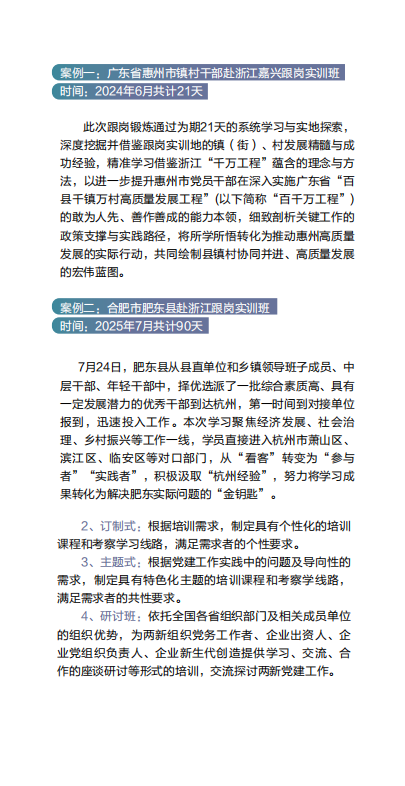 案例一：广东省惠州市镇村干部赴浙江嘉兴跟岗实训班
时间：2024年6月共计21天

此次跟岗锻炼通过为期21天的系统学习与实地探索，深度挖掘并借鉴跟岗实训地的镇（街）、村发展精髓与成功经验，精准学习借鉴浙江“千万工程”蕴含的理念与方法，以进一步提升惠州市党员干部在深入实施广东省“百县千镇万村高质量发展工程”（以下简称“百千万工程”）的敢为人先、善作善成的能力本领，细致剖析关键工作的政策支撑与实践路径，将所学所悟转化为推动惠州高质量发展的实际行动，共同绘制县镇村协同并进、高质量发展的宏伟蓝图。

案例二：合肥市肥东县赴浙江跟岗实训班
时间：2025年7月共计90天

7月24日，肥东县从县直单位和乡镇领导班子成员、中层干部、年轻干部中，择优选派了一批综合素质高、具有一定发展潜力的优秀干部到达杭州，第一时间到对接单位报到，迅速投入工作。本次学习聚焦经济发展、社会治理、乡村振兴等工作一线，学员直接进入杭州市萧山区、滨江区、临安区等对口部门，从“看客”转变为“参与者”“实践者”，积极汲取“杭州经验”，努力将学习成果转化为解决肥东实际问题的“金钥匙”。

2、订制式：根据培训需求，制定具有个性化的培训课程和考察学习线路，满足需求者的个性要求。
3、主题式：根据党建工作实践中的问题及导向性的需求，制定具有特色化主题的培训课程和考察学线路，满足需求者的共性要求。
4、研讨班：依托全国各省组织部门及相关成员单位的组织优势，为两新组织党务工作者、企业出资人、企业党组织负责人、企业新生代创造提供学习、交流、合作的座谈研讨等形式的培训，交流探讨两新党建工作。